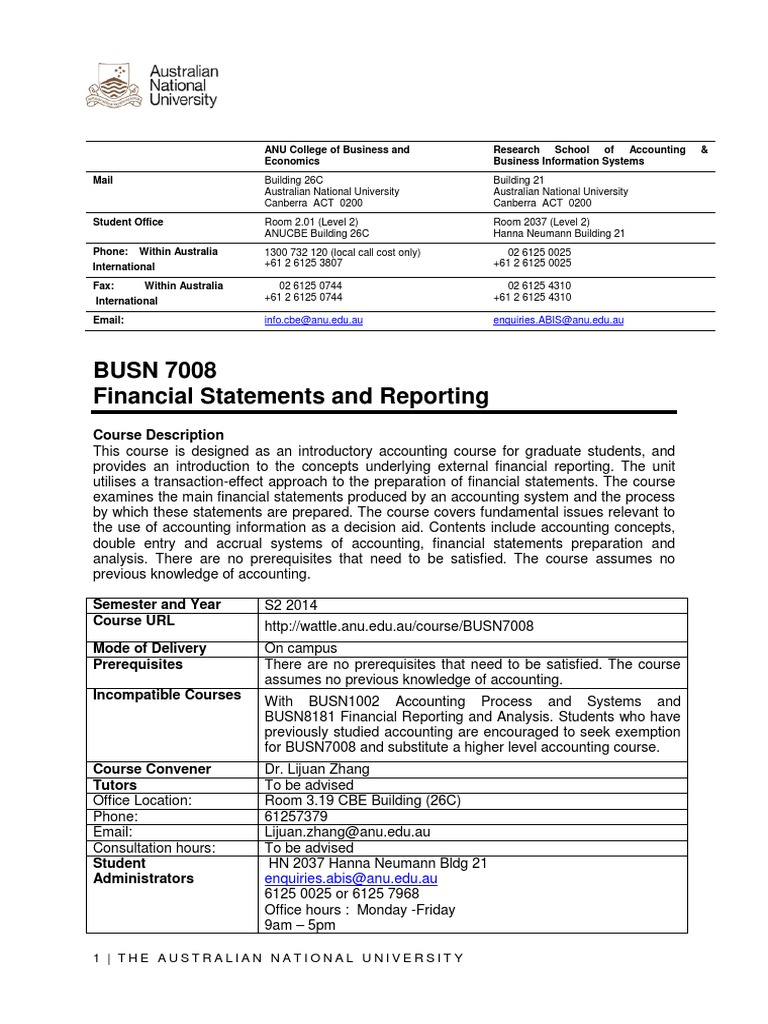 Australian National University

| | ANU College of Business and Economics | Research School of Accounting & Business Information Systems |
|---|---|---|
| Mail | Building 26C Australian National University Canberra ACT 0200 | Building 21 Australian National University Canberra ACT 0200 |
| Student Office | Room 2.01 (Level 2) ANUCBE Building 26C | Room 2037 (Level 2) Hanna Neumann Building 21 |
| Phone: Within Australia International | 1300 732 120 (local call cost only) +61 2 6125 3807 | 02 6125 0025 +61 2 6125 0025 |
| Fax: Within Australia International | 02 6125 0744 +61 2 6125 0744 | 02 6125 4310 +61 2 6125 4310 |
| Email: | info.cbe@anu.edu.au | enquiries.ABIS@anu.edu.au |

BUSN 7008
Financial Statements and Reporting

Course Description
This course is designed as an introductory accounting course for graduate students, and provides an introduction to the concepts underlying external financial reporting. The unit utilises a transaction-effect approach to the preparation of financial statements. The course examines the main financial statements produced by an accounting system and the process by which these statements are prepared. The course covers fundamental issues relevant to the use of accounting information as a decision aid. Contents include accounting concepts, double entry and accrual systems of accounting, financial statements preparation and analysis. There are no prerequisites that need to be satisfied. The course assumes no previous knowledge of accounting.

| Semester and Year | S2 2014 |
|---|---|
| Course URL | http://wattle.anu.edu.au/course/BUSN7008 |
| Mode of Delivery | On campus |
| Prerequisites | There are no prerequisites that need to be satisfied. The course assumes no previous knowledge of accounting. |
| Incompatible Courses | With BUSN1002 Accounting Process and Systems and BUSN8181 Financial Reporting and Analysis. Students who have previously studied accounting are encouraged to seek exemption for BUSN7008 and substitute a higher level accounting course. |
| Course Convener | Dr. Lijuan Zhang |
| Tutors | To be advised |
| Office Location: | Room 3.19 CBE Building (26C) |
| Phone: | 61257379 |
| Email: | Lijuan.zhang@anu.edu.au |
| Consultation hours: | To be advised |
| Student Administrators | HN 2037 Hanna Neumann Bldg 21 enquiries.abis@anu.edu.au 6125 0025 or 6125 7968 Office hours : Monday -Friday 9am – 5pm |

1 | THE AUSTRALIAN NATIONAL UNIVERSITY